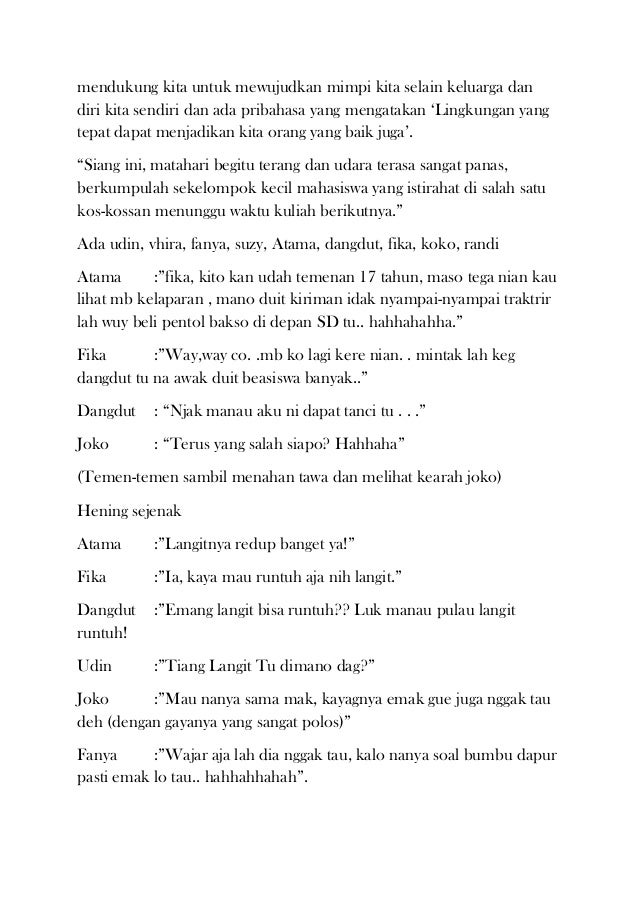 mendukung kita untuk mewujudkan mimpi kita selain keluarga dan diri kita sendiri dan ada pribahasa yang mengatakan ‘Lingkungan yang tepat dapat menjadikan kita orang yang baik juga’.

“Siang ini, matahari begitu terang dan udara terasa sangat panas, berkumpulah sekelompok kecil mahasiswa yang istirahat di salah satu kos-kossan menunggu waktu kuliah berikutnya.”

Ada udin, vhira, fanya, suzy, Atama, dangdut, fika, koko, randi

Atama :”fika, kito kan udah temenan 17 tahun, maso tega nian kau lihat mb kelaparan , mano duit kiriman idak nyampai-nyampai traktrir lah wuy beli pentol bakso di depan SD tu.. hahhahahha.”

Fika :”Way,way co. .mb ko lagi kere nian. . mintak lah keg dangdut tu na awak duit beasiswa banyak..”

Dangdut : “Njak manau aku ni dapat tanci tu . . .”

Joko : “Terus yang salah siapo? Hahhaha”

(Temen-temen sambil menahan tawa dan melihat kearah joko)

Hening sejenak

Atama :”Langitnya redup banget ya!”

Fika :”Ia, kaya mau runtuh aja nih langit.”

Dangdut :”Emang langit bisa runtuh?? Luk manau pulau langit runtuh!

Udin :”Tiang Langit Tu dimano dag?”

Joko :”Mau nanya sama mak, kayagnya emak gue juga nggak tau deh (dengan gayanya yang sangat polos)”

Fanya :”Wajar aja lah dia nggak tau, kalo nanya soal bumbu dapur pasti emak lo tau.. hahhahhahah”.